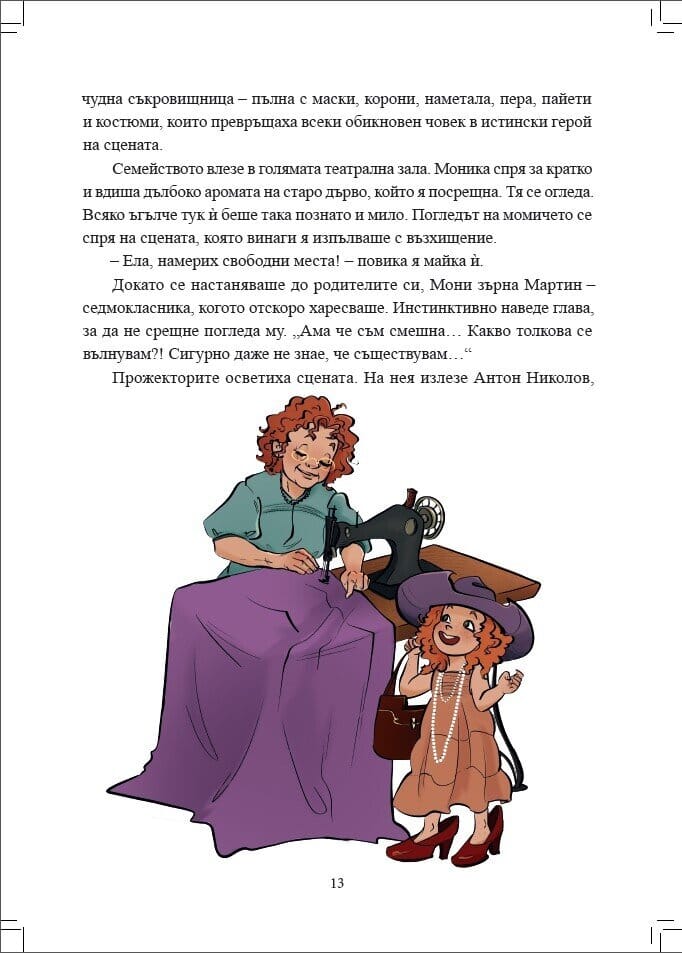 чудна съкровищница – пълна с маски, корони, наметала, пера, пайети и костюми, които превръщаха всеки обикновен човек в истински герой на сцената.

Семейството влезе в голямата театрална зала. Моника спря за кратко и вдиша дълбоко аромата на старо дърво, който я посрещна. Тя се огледа. Всяко ъгълче тук ѝ беше така познато и мило. Погледът на момичето се спря на сцената, която винаги я изпълваше с възхищение.

– Ела, намерих свободни места! – повика я майка ѝ.

Докато се настаняваше до родителите си, Мони зърна Мартин – седмокласника, когото отскоро харесваше. Инстинктивно наведе глава, за да не срещне погледа му. „Ама че съм смешна… Какво толкова се вълнувам?! Сигурно даже не знае, че съществувам…“

Прожекторите осветиха сцената. На нея излезе Антон Николов,

13